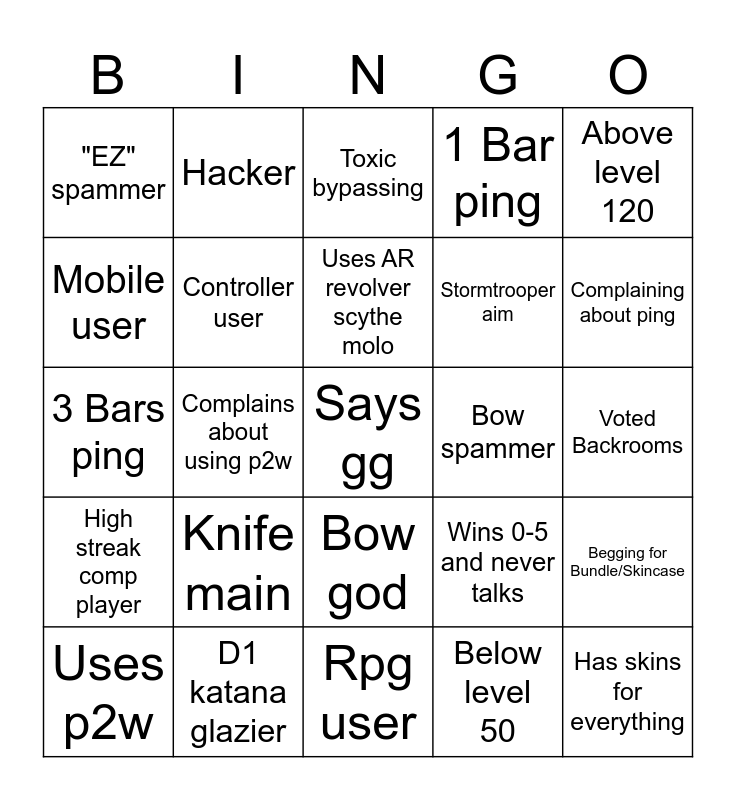 | B | I | N | G | O |
|---|---|---|---|---|
| "EZ" spammer | Hacker | Toxic bypassing | 1 Bar ping | Above level 120 |
| Mobile user | Controller user | Uses AR revolver scythe molo | Stormtrooper aim | Complaining about ping |
| 3 Bars ping | Complains about using p2w | Says gg | Bow spammer | Voted Backrooms |
| High streak comp player | Knife main | Bow god | Wins 0-5 and never talks | Begging for Bundle/Skincase |
| Uses p2w | D1 katana glazier | Rpg user | Below level 50 | Has skins for everything |